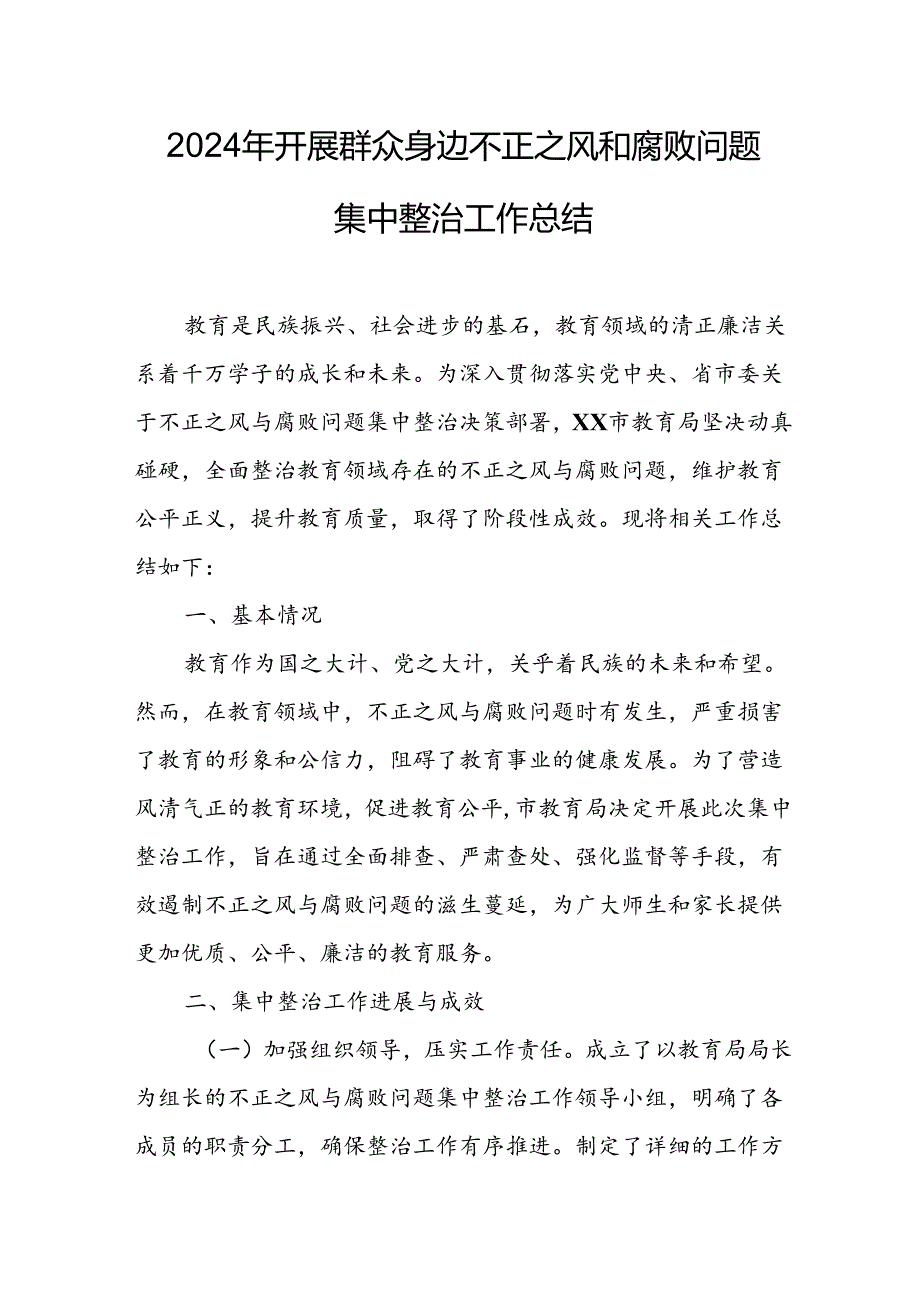 2024年开展群众身边不正之风和腐败问题集中整治工作总结

教育是民族振兴、社会进步的基石，教育领域的清正廉洁关系着千万学子的成长和未来。为深入贯彻落实党中央、省市委关于不正之风与腐败问题集中整治决策部署，XX市教育局坚决动真碰硬，全面整治教育领域存在的不正之风与腐败问题，维护教育公平正义，提升教育质量，取得了阶段性成效。现将相关工作总结如下：

一、基本情况

教育作为国之大计、党之大计，关乎着民族的未来和希望。然而，在教育领域中，不正之风与腐败问题时有发生，严重损害了教育的形象和公信力，阻碍了教育事业的健康发展。为了营造风清气正的教育环境，促进教育公平，市教育局决定开展此次集中整治工作，旨在通过全面排查、严肃查处、强化监督等手段，有效遏制不正之风与腐败问题的滋生蔓延，为广大师生和家长提供更加优质、公平、廉洁的教育服务。

二、集中整治工作进展与成效

（一）加强组织领导，压实工作责任。成立了以教育局局长为组长的不正之风与腐败问题集中整治工作领导小组，明确了各成员的职责分工，确保整治工作有序推进。制定了详细的工作方